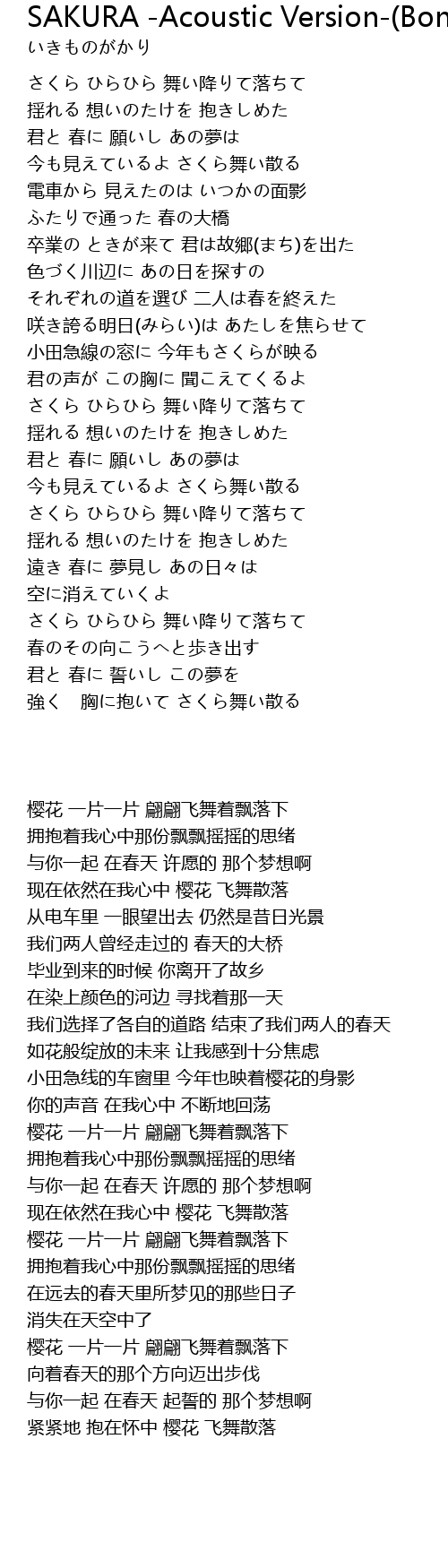 SAKURA -Acoustic Version-(Bon
いきものがかり

さくら ひらひら 舞い降りて落ちて
揺れる 想いのたけを 抱きしめた
君と 春に 願いし あの夢は
今も見えているよ さくら舞い散る
電車から 見えたのは いつかの面影
ふたりで通った 春の大橋
卒業の ときが来て 君は故郷(まち)を出た
色づく川辺に あの日を探すの
それぞれの道を選び 二人は春を終えた
咲き誇る明日(みらい)は あたしを焦らせて
小田急線の窓に 今年もさくらが映る
君の声が この胸に 聞こえてくるよ
さくら ひらひら 舞い降りて落ちて
揺れる 想いのたけを 抱きしめた
君と 春に 願いし あの夢は
今も見えているよ さくら舞い散る
さくら ひらひら 舞い降りて落ちて
揺れる 想いのたけを 抱きしめた
遠き 春に 夢見し あの日々は
空に消えていくよ
さくら ひらひら 舞い降りて落ちて
春のその向こうへと歩き出す
君と 春に 誓いし この夢を
強く 胸に抱いて さくら舞い散る

樱花 一片一片 翩翩飞舞着飘落下
拥抱着我心中那份飘飘摇摇的思绪
与你一起 在春天 许愿的 那个梦想啊
现在依然在我心中 樱花 飞舞散落
从电车里 一眼望出去 仍然是昔日光景
我们两人曾经走过的 春天的大桥
毕业到来的时候 你离开了故乡
在染上颜色的河边 寻找着那一天
我们选择了各自的道路 结束了我们两人的春天
如花般绽放的未来 让我感到十分焦虑
小田急线的车窗里 今年也映着樱花的身影
你的声音 在我心中 不断地回荡
樱花 一片一片 翩翩飞舞着飘落下
拥抱着我心中那份飘飘摇摇的思绪
与你一起 在春天 许愿的 那个梦想啊
现在依然在我心中 樱花 飞舞散落
樱花 一片一片 翩翩飞舞着飘落下
拥抱着我心中那份飘飘摇摇的思绪
在远去的春天里所梦见的那些日子
消失在天空中了
樱花 一片一片 翩翩飞舞着飘落下
向着春天的那个方向迈出步伐
与你一起 在春天 起誓的 那个梦想啊
紧紧地 抱在怀中 樱花 飞舞散落